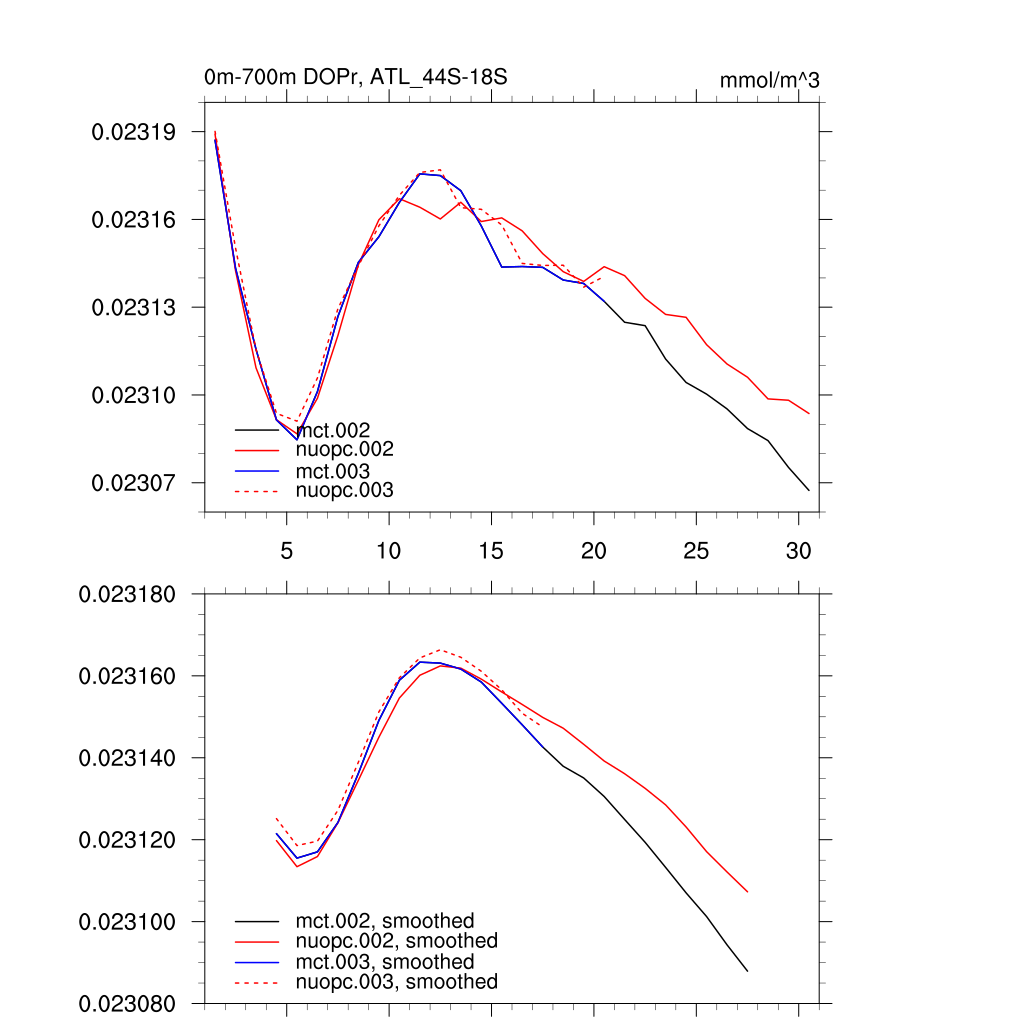 0m-700m DOPr, ATL_44S-18S

mmol/m^3

0.02319
0.02316
0.02313
0.02310
0.02307

mct.002
nuopc.002
mct.003
nuopc.003

5
10
15
20
25
30

0.023180
0.023160
0.023140
0.023120
0.023100
0.023080

mct.002, smoothed
nuopc.002, smoothed
mct.003, smoothed
nuopc.003, smoothed